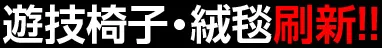 遊技椅子・絨毯刷新!!